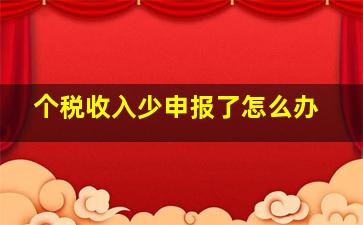 个税收入少申报了怎么办